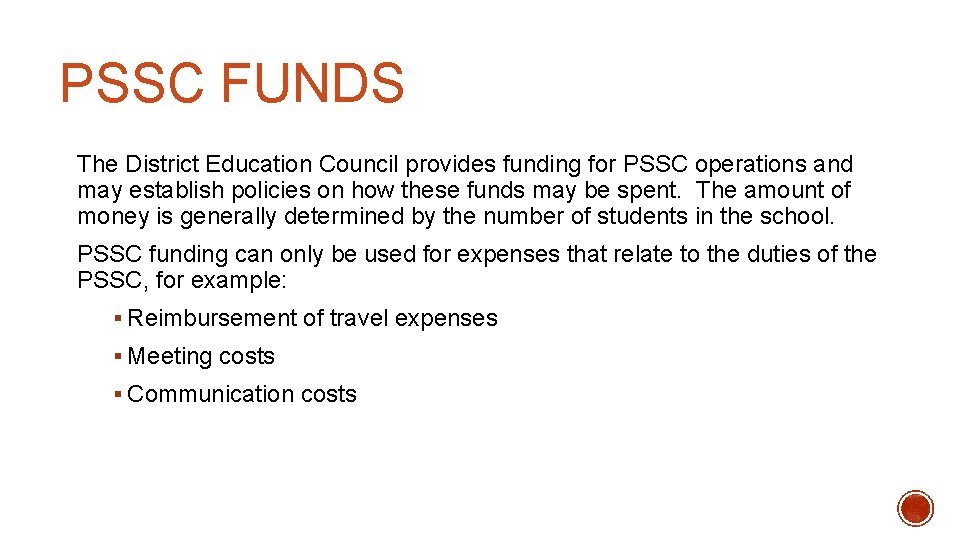 PSSC FUNDS

The District Education Council provides funding for PSSC operations and may establish policies on how these funds may be spent. The amount of money is generally determined by the number of students in the school.

PSSC funding can only be used for expenses that relate to the duties of the PSSC, for example:

• Reimbursement of travel expenses

• Meeting costs

• Communication costs